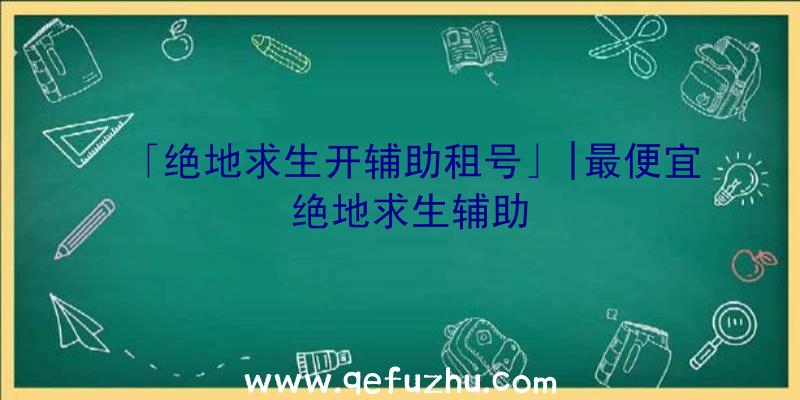 「绝地求生开辅助租号」|最便宜绝地求生辅助

www.qefuzhu.com